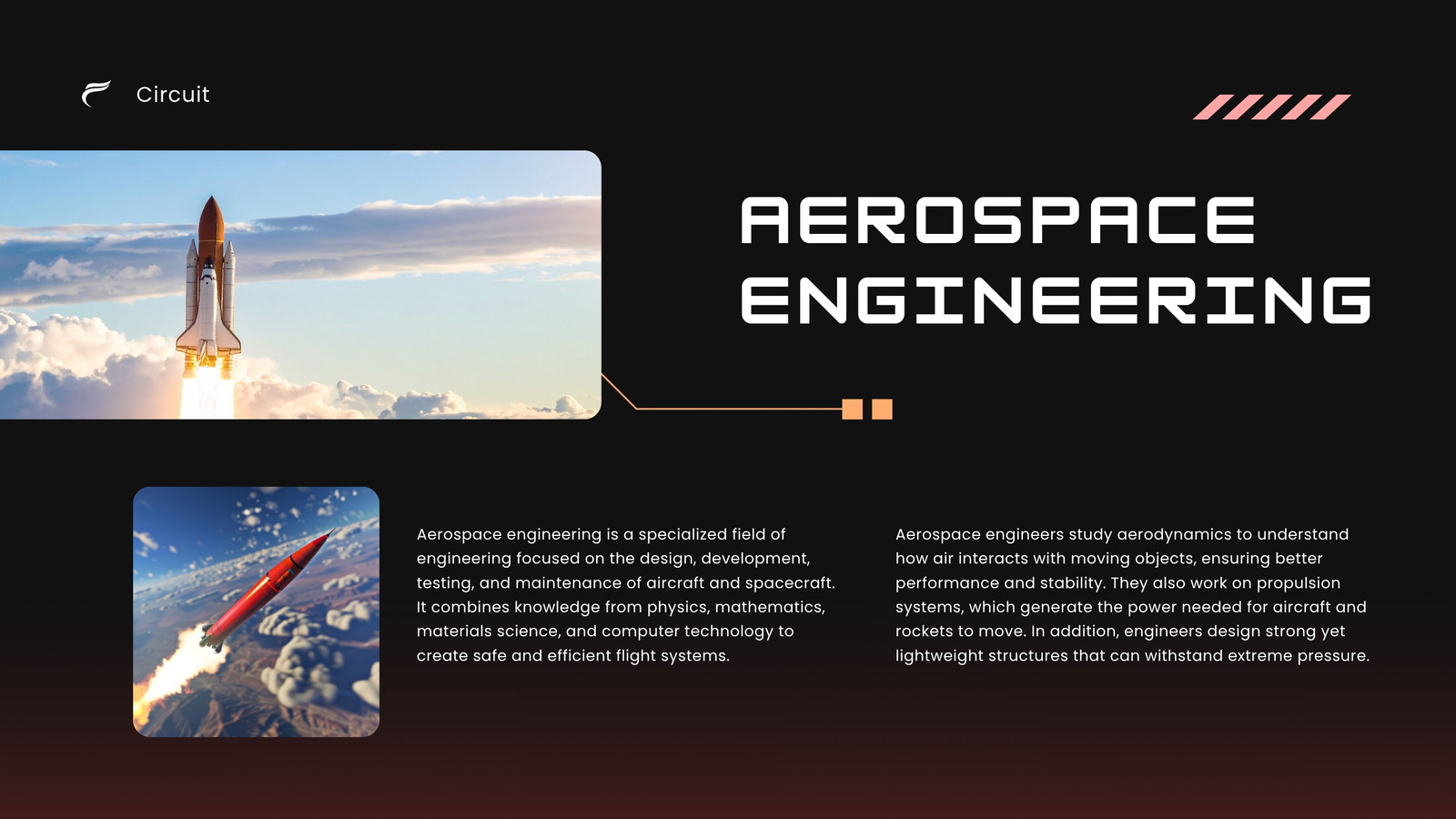 Circuit

AEROSPACE ENGINEERING

Aerospace engineering is a specialized field of engineering focused on the design, development, testing, and maintenance of aircraft and spacecraft. It combines knowledge from physics, mathematics, materials science, and computer technology to create safe and efficient flight systems.

Aerospace engineers study aerodynamics to understand how air interacts with moving objects, ensuring better performance and stability. They also work on propulsion systems, which generate the power needed for aircraft and rockets to move. In addition, engineers design strong yet lightweight structures that can withstand extreme pressure.